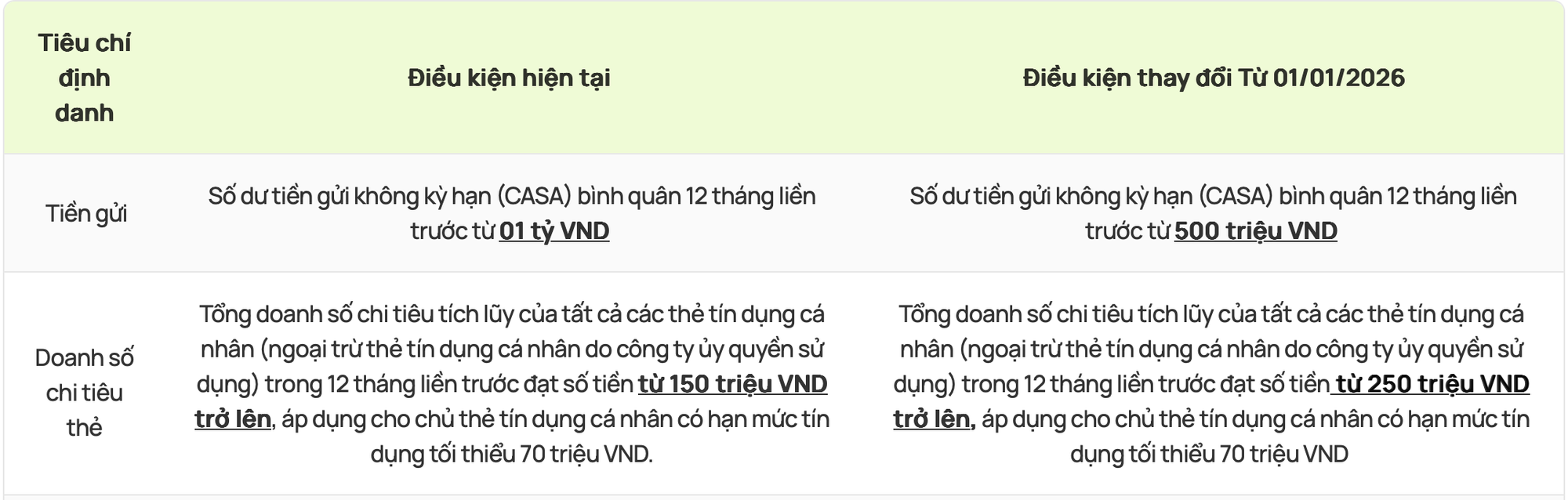 | Tiêu chí định danh | Điều kiện hiện tại | Điều kiện thay đổi Từ 01/01/2026 |
|---|---|---|
| Tiền gửi | Số dư tiền gửi không kỳ hạn (CASA) bình quân 12 tháng liền trước từ 01 tỷ VND | Số dư tiền gửi không kỳ hạn (CASA) bình quân 12 tháng liền trước từ 500 triệu VND |
| Doanh số chi tiêu thẻ | Tổng doanh số chi tiêu tích lũy của tất cả các thẻ tín dụng cá nhân (ngoại trừ thẻ tín dụng cá nhân do công ty ủy quyền sử dụng) trong 12 tháng liền trước đạt số tiền từ 150 triệu VND trở lên, áp dụng cho chủ thẻ tín dụng cá nhân có hạn mức tín dụng tối thiểu 70 triệu VND. | Tổng doanh số chi tiêu tích lũy của tất cả các thẻ tín dụng cá nhân (ngoại trừ thẻ tín dụng cá nhân do công ty ủy quyền sử dụng) trong 12 tháng liền trước đạt số tiền từ 250 triệu VND trở lên, áp dụng cho chủ thẻ tín dụng cá nhân có hạn mức tín dụng tối thiểu 70 triệu VND |